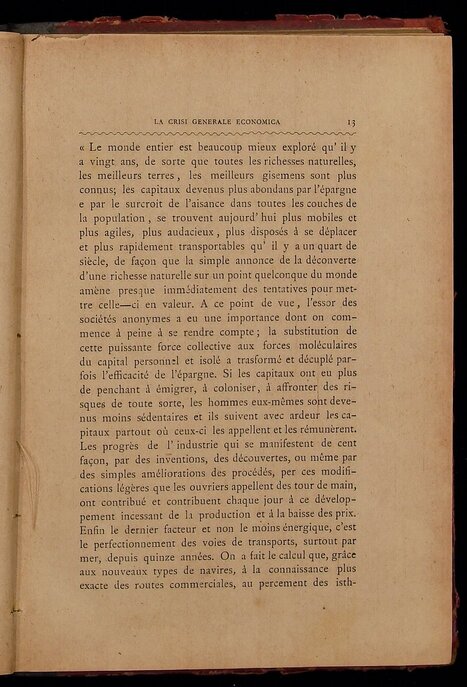 LA CRISI GENERALE ECONOMICA 13

« Le monde entier est beaucoup mieux exploré qu' il y a vingt ans, de sorte que toutes les richesses naturelles, les meilleurs terres, les meilleurs gisemens sont plus connus; les capitaux devenus plus abondans par l'épargne e par le surcroit de l'aisance dans toutes les couches de la population, se trouvent aujourd' hui plus mobiles et plus agiles, plus audacieux, plus disposés à se déplacer et plus rapidement transportables qu' il y a un quart de siècle, de façon que la simple annonce de la déconverte d'une richesse naturelle sur un point quelconque du monde amène presque immédiatement des tentatives pour mettre celle—ci en valeur. A ce point de vue, l'essor des sociétés anonymes a eu une importance dont on commence à peine à se rendre compte; la substitution de cette puissante force collective aux forces moléculaires du capital personnel et isolé a trasformé et décuplé parfois l'efficacité de l'épargne. Si les capitaux ont eu plus de penchant à émigrer, à coloniser, à affronter des risques de toute sorte, les hommes eux-mêmes sont devenus moins sédentaires et ils suivent avec ardeur les capitaux partout où ceux-ci les appellent et les rémunèrent. Les progrès de l' industrie qui se manifestent de cent façon, par des inventions, des découvertes, ou même par des simples améliorations des procédés, per ces modifications légères que les ouvriers appellent des tour de main, ont contribué et contribuent chaque jour à ce développement incessant de la production et à la baisse des prix. Enfin le dernier facteur et non le moins énergique, c'est le perfectionnement des voies de transports, surtout par mer, depuis quinze années. On a fait le calcul que, grâce aux nouveaux types de navires, à la connaissance plus exacte des routes commerciales, au percement des isth-